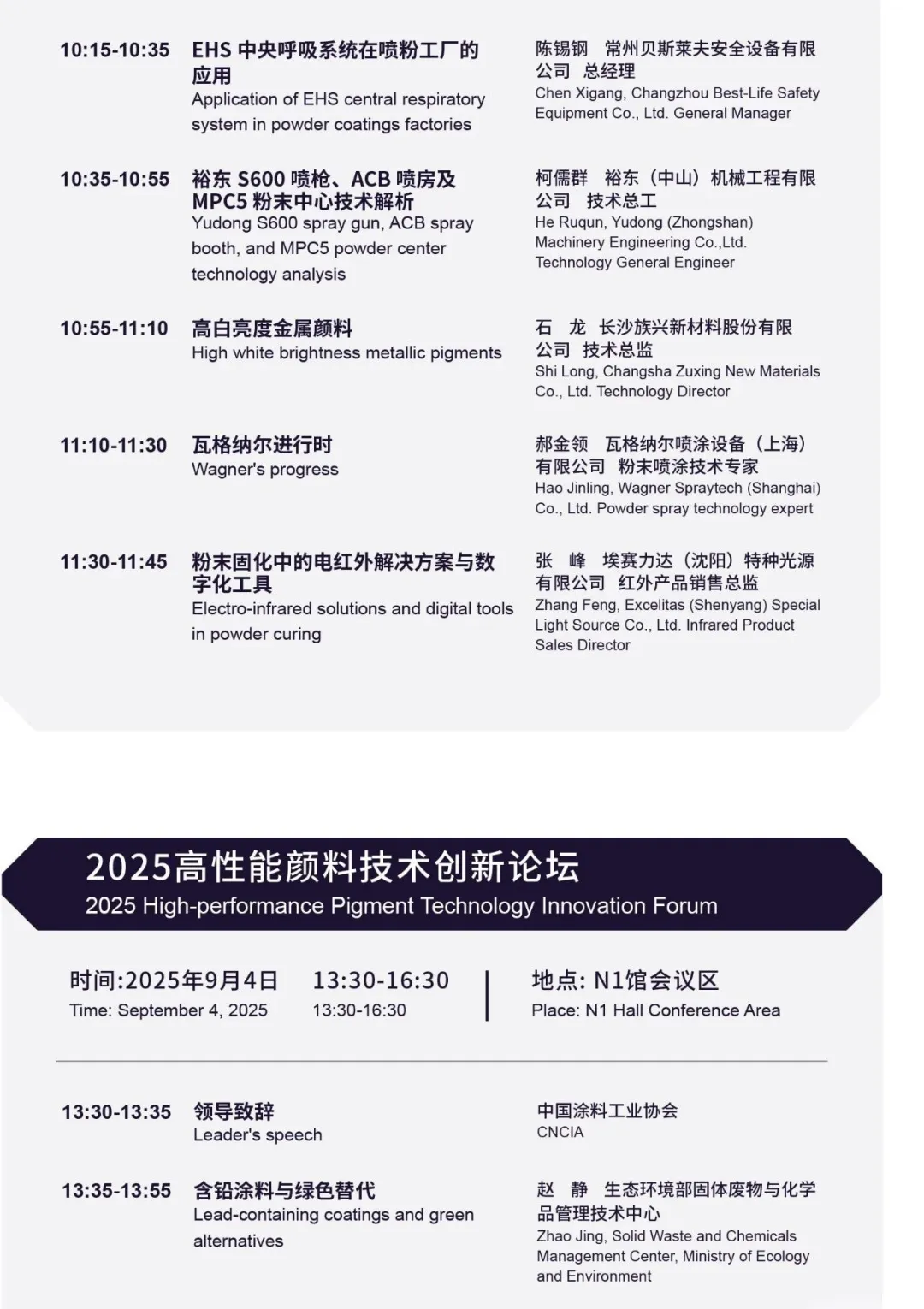 10:15-10:35 EHS 中央呼吸系统在喷粉工厂的应用
Application of EHS central respiratory system in powder coatings factories

陈锡钢 常州贝斯莱夫安全设备有限公司 总经理
Chen Xigang, Changzhou Best-Life Safety Equipment Co., Ltd. General Manager

10:35-10:55 裕东 S600 喷枪、ACB 喷房及 MPC5 粉末中心技术解析
Yudong S600 spray gun, ACB spray booth, and MPC5 powder center technology analysis

柯儒群 裕东（中山）机械工程有限公司 技术总工
He Ruqun, Yudong (Zhongshan) Machinery Engineering Co.,Ltd. Technology General Engineer

10:55-11:10 高白亮度金属颜料
High white brightness metallic pigments

石 龙 长沙族兴新材料股份有限公司 技术总监
Shi Long, Changsha Zuxing New Materials Co., Ltd. Technology Director

11:10-11:30 瓦格纳尔进行时
Wagner's progress

郝金领 瓦格纳尔喷涂设备（上海）有限公司 粉末喷涂技术专家
Hao Jinling, Wagner Spraytech (Shanghai) Co., Ltd. Powder spray technology expert

11:30-11:45 粉末固化中的电红外解决方案与数字化工具
Electro-infrared solutions and digital tools in powder curing

张 峰 埃赛力达（沈阳）特种光源有限公司 红外产品销售总监
Zhang Feng, Excelitas (Shenyang) Special Light Source Co., Ltd. Infrared Product Sales Director

2025高性能颜料技术创新论坛
2025 High-performance Pigment Technology Innovation Forum

时间:2025年9月4日 13:30-16:30
Time: September 4, 2025 13:30-16:30

地点: N1馆会议区
Place: N1 Hall Conference Area

13:30-13:35 领导致辞
Leader's speech

中国涂料工业协会
CNCIA

13:35-13:55 含铅涂料与绿色替代
Lead-containing coatings and green alternatives

赵 静 生态环境部固体废物与化学品管理技术中心
Zhao Jing, Solid Waste and Chemicals Management Center, Ministry of Ecology and Environment